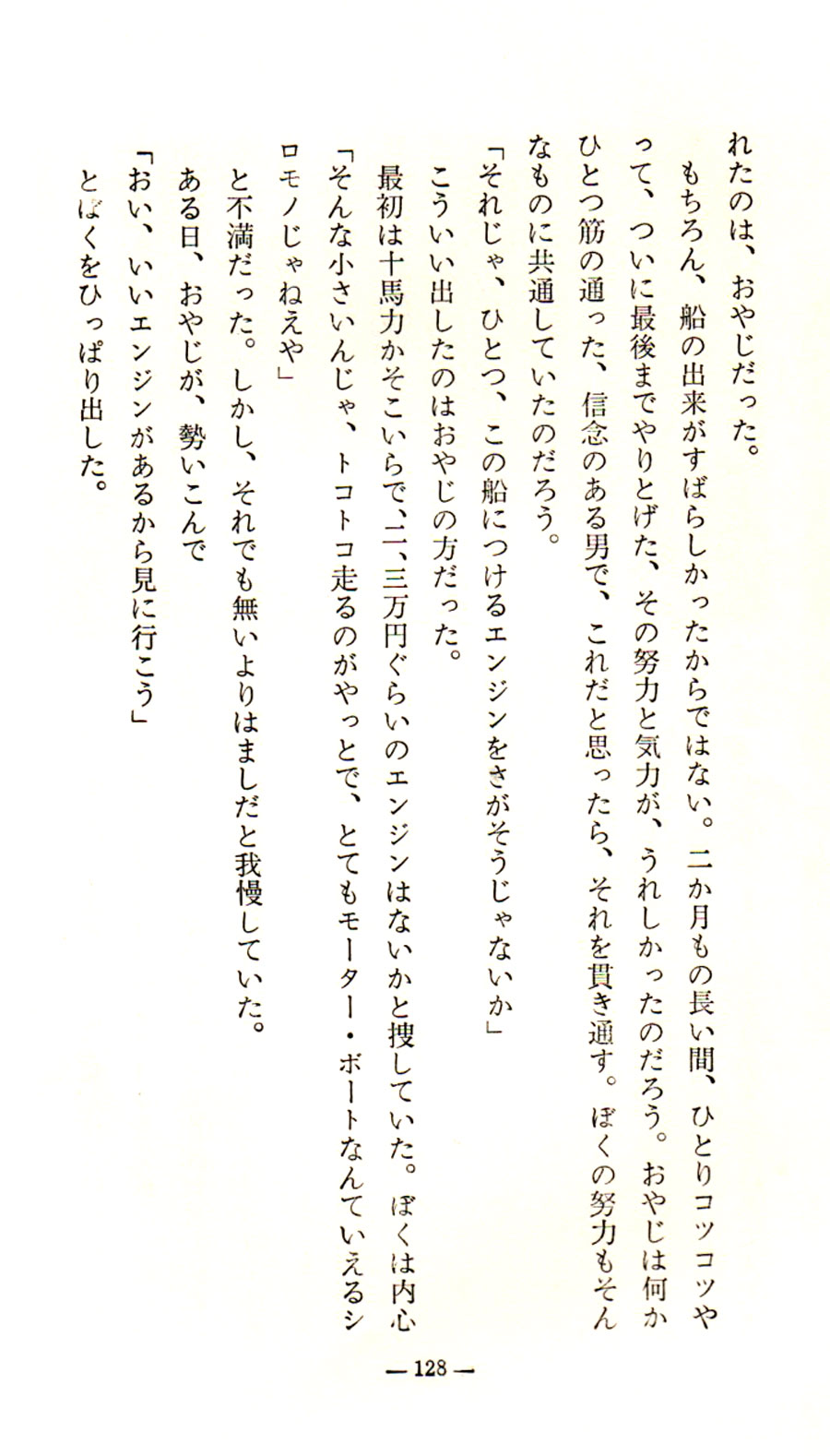 れたのは、おやじだった。

もちろん、船の出来がすばらしかったからではない。二か月もの長い間、ひとりコツコツやって、ついに最後までやりとげた、その努力と気力が、うれしかったのだろう。おやじは何かひとつ筋の通った、信念のある男で、これだと思ったら、それを貫き通す。ぼくの努力もそんなものに共通していたのだろう。

「それじゃ、ひとつ、この船につけるエンジンをさがそうじゃないか」

こういい出したのはおやじの方だった。

最初は十馬力かそこいらで、二、三万円ぐらいのエンジンはないかと捜していた。ぼくは内心

「そんな小さいんじゃ、トコトコ走るのがやっとで、とてもモーター・ボートなんていえるシロモノじゃねえや」

と不満だった。しかし、それでも無いよりはましだと我慢していた。

ある日、おやじが、勢いこんで

「おい、いいエンジンがあるから見に行こう」

とぼくをひっぱり出した。

— 128 —